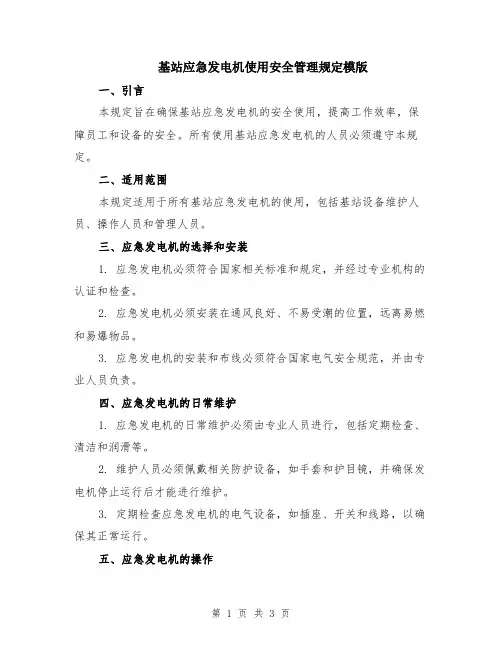 基站应急发电机使用安全管理规定模版

一、引言

本规定旨在确保基站应急发电机的安全使用，提高工作效率，保障员工和设备的安全。所有使用基站应急发电机的人员必须遵守本规定。

二、适用范围

本规定适用于所有基站应急发电机的使用，包括基站设备维护人员、操作人员和管理人员。

三、应急发电机的选择和安装

1. 应急发电机必须符合国家相关标准和规定，并经过专业机构的认证和检查。

2. 应急发电机必须安装在通风良好、不易受潮的位置，远离易燃和易爆物品。

3. 应急发电机的安装和布线必须符合国家电气安全规范，并由专业人员负责。

四、应急发电机的日常维护

1. 应急发电机的日常维护必须由专业人员进行，包括定期检查、清洁和润滑等。

2. 维护人员必须佩戴相关防护设备，如手套和护目镜，并确保发电机停止运行后才能进行维护。

3. 定期检查应急发电机的电气设备，如插座、开关和线路，以确保其正常运行。

五、应急发电机的操作

第 1 页 共 3 页